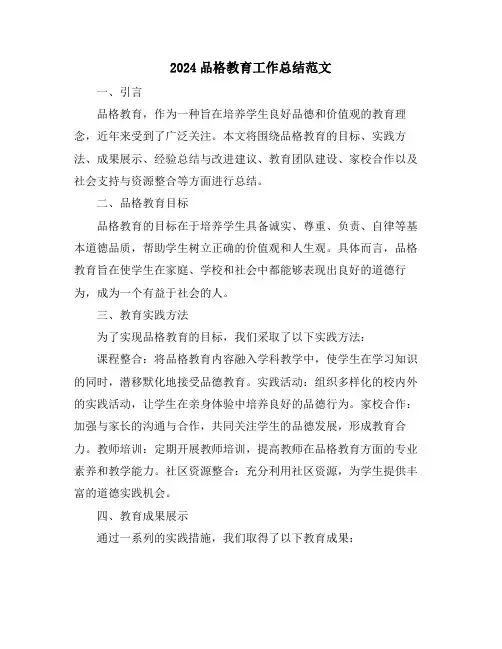 2024 品格教育工作总结范文

一、引言

品格教育，作为一种旨在培养学生良好品德和价值观的教育理念，近年来受到了广泛关注。本文将围绕品格教育的目标、实践方法、成果展示、经验总结与改进建议、教育团队建设、家校合作以及社会支持与资源整合等方面进行总结。

二、品格教育目标

品格教育的目标在于培养学生具备诚实、尊重、负责、自律等基本道德品质，帮助学生树立正确的价值观和人生观。具体而言，品格教育旨在使学生在家庭、学校和社会中都能够表现出良好的道德行为，成为一个有益于社会的人。

三、教育实践方法

为了实现品格教育的目标，我们采取了以下实践方法：

课程整合：将品格教育内容融入学科教学中，使学生在学习知识的同时，潜移默化地接受品德教育。实践活动：组织多样化的校内外的实践活动，让学生在亲身体验中培养良好的品德行为。家校合作：加强与家长的沟通与合作，共同关注学生的品德发展，形成教育合力。教师培训：定期开展教师培训，提高教师在品格教育方面的专业素养和教学能力。社区资源整合：充分利用社区资源，为学生提供丰富的道德实践机会。

四、教育成果展示

通过一系列的实践措施，我们取得了以下教育成果：